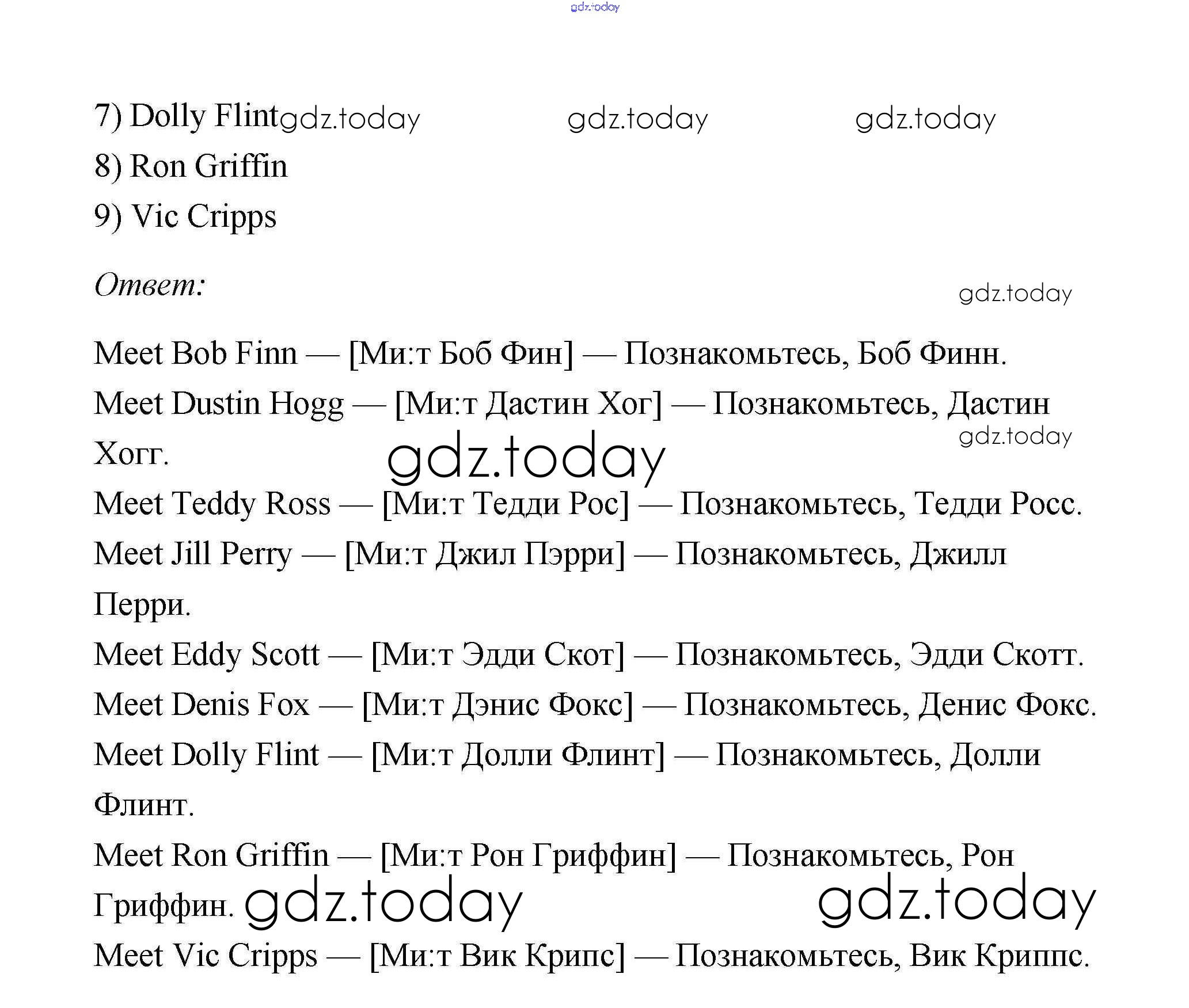 gdz.today

7) Dolly Flint gdz.today gdz.today gdz.today
8) Ron Griffin
9) Vic Cripps

Ответ: gdz.today

Meet Bob Finn — [Ми:т Боб Фин] — Познакомьтесь, Боб Финн.
Meet Dustin Hogg — [Ми:т Дастин Хог] — Познакомьтесь, Дастин Хогг. gdz.today gdz.today
Meet Teddy Ross — [Ми:т Тедди Рос] — Познакомьтесь, Тедди Росс.
Meet Jill Perry — [Ми:т Джил Пэрри] — Познакомьтесь, Джилл Перри.
Meet Eddy Scott — [Ми:т Эдди Скот] — Познакомьтесь, Эдди Скотт.
Meet Denis Fox — [Ми:т Дэнис Фокс] — Познакомьтесь, Денис Фокс.
Meet Dolly Flint — [Ми:т Долли Флинт] — Познакомьтесь, Долли Флинт.
Meet Ron Griffin — [Ми:т Рон Гриффин] — Познакомьтесь, Рон Гриффин. gdz.today gdz.today
Meet Vic Cripps — [Ми:т Вик Крипс] — Познакомьтесь, Вик Криппс.